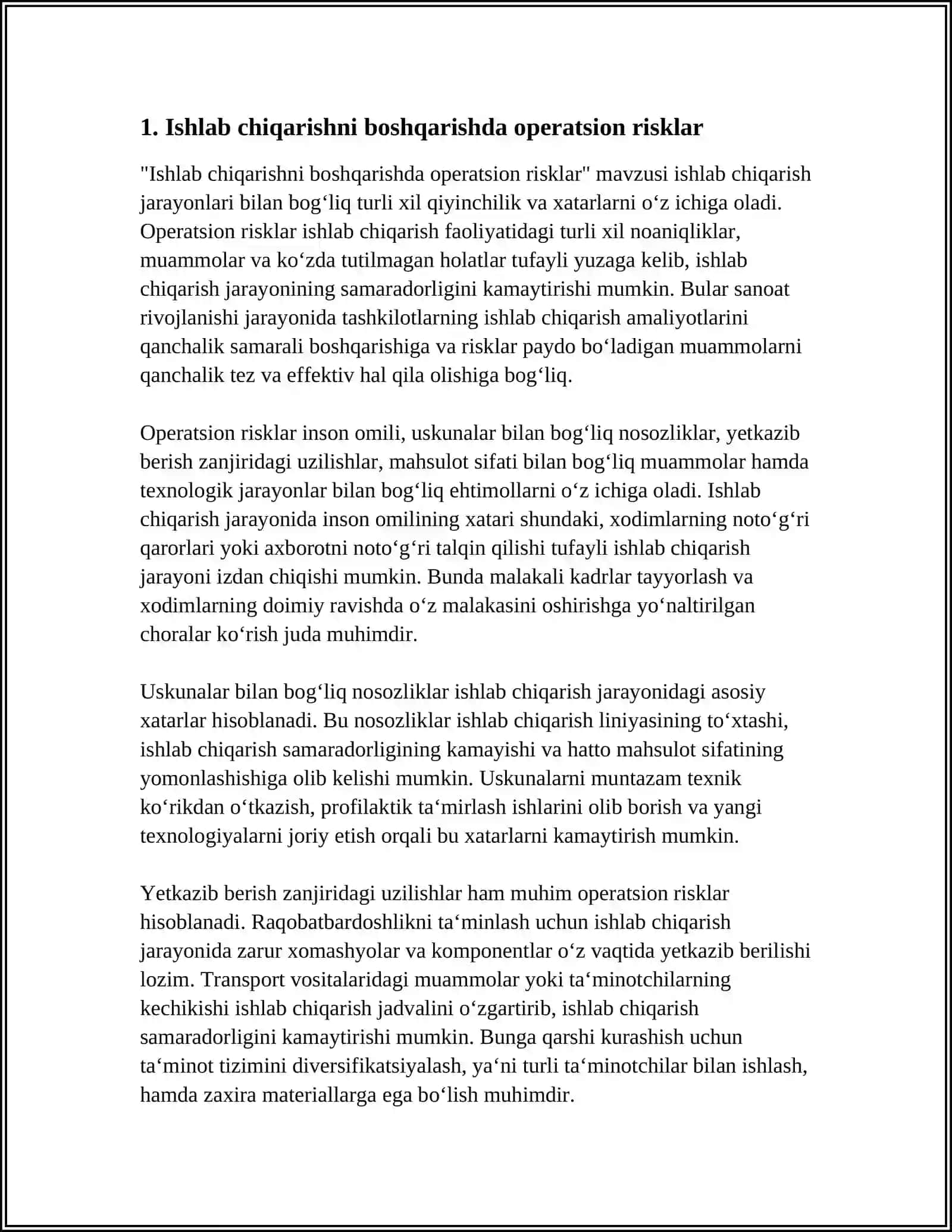 1. Ishlab chiqarishni boshqarishda operatsion risklar

"Ishlab chiqarishni boshqarishda operatsion risklar" mavzusi ishlab chiqarish jarayonlari bilan bog'liq turli xil qiyinchilik va xatarlarni o'z ichiga oladi. Operatsion risklar ishlab chiqarish faoliyatidagi turli xil noaniqliklar, muammolar va ko'zda tutilmagan holatlar tufayli yuzaga kelib, ishlab chiqarish jarayonining samaradorligini kamaytirishi mumkin. Bular sanoat rivojlanishi jarayonida tashkilotlarning ishlab chiqarish amaliyotlarini qanchalik samarali boshqarishiga va risklar paydo bo'ladigan muammolarni qanchalik tez va effektiv hal qila olishiga bog'liq.

Operatsion risklar inson omili, uskunalar bilan bog'liq nosozliklar, yetkazib berish zanjiridagi uzilishlar, mahsulot sifati bilan bog'liq muammolar hamda texnologik jarayonlar bilan bog'liq ehtimollarni o'z ichiga oladi. Ishlab chiqarish jarayonida inson omilining xatari shundaki, xodimlarning noto'g'ri qarorlari yoki axborotni noto'g'ri talqin qilishi tufayli ishlab chiqarish jarayoni izdan chiqishi mumkin. Bunda malakali kadrlar tayyorlash va xodimlarning doimiy ravishda o'z malakasini oshirishga yo'naltirilgan choralar ko'rish juda muhimdir.

Uskunalar bilan bog'liq nosozliklar ishlab chiqarish jarayonidagi asosiy xatarlar hisoblanadi. Bu nosozliklar ishlab chiqarish liniyasining to'xtashi, ishlab chiqarish samaradorligining kamayishi va hatto mahsulot sifatining yomonlashishiga olib kelishi mumkin. Uskunalarni muntazam texnik ko'rikdan o'tkazish, profilaktik ta'mirlash ishlarini olib borish va yangi texnologiyalarni joriy etish orqali bu xatarlarni kamaytirish mumkin.

Yetkazib berish zanjiridagi uzilishlar ham muhim operatsion risklar hisoblanadi. Raqobatbardoshlikni ta'minlash uchun ishlab chiqarish jarayonida zarur xomashyolar va komponentlar o'z vaqtida yetkazib berilishi lozim. Transport vositalaridagi muammolar yoki ta'minotchilarning kechikishi ishlab chiqarish jadvalini o'zgartirib, ishlab chiqarish samaradorligini kamaytirishi mumkin. Bunga qarshi kurashish uchun ta'minot tizimini diversifikatsiyalash, ya'ni turli ta'minotchilar bilan ishlash, hamda zaxira materiallarga ega bo'lish muhimdir.